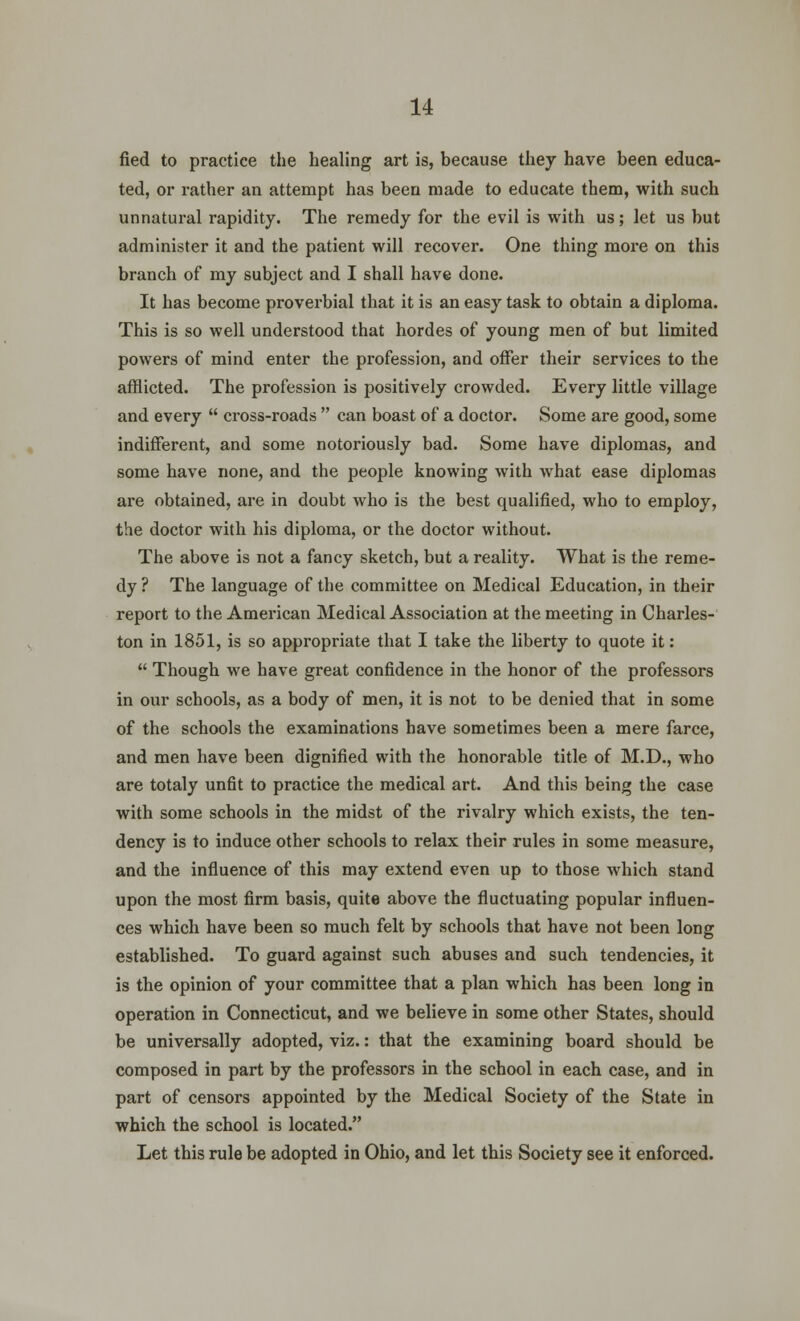 14

fied to practice the healing art is, because they have been educated, or rather an attempt has been made to educate them, with such unnatural rapidity. The remedy for the evil is with us; let us but administer it and the patient will recover. One thing more on this branch of my subject and I shall have done.

It has become proverbial that it is an easy task to obtain a diploma. This is so well understood that hordes of young men of but limited powers of mind enter the profession, and offer their services to the afflicted. The profession is positively crowded. Every little village and every " cross-roads " can boast of a doctor. Some are good, some indifferent, and some notoriously bad. Some have diplomas, and some have none, and the people knowing with what ease diplomas are obtained, are in doubt who is the best qualified, who to employ, the doctor with his diploma, or the doctor without.

The above is not a fancy sketch, but a reality. What is the remedy? The language of the committee on Medical Education, in their report to the American Medical Association at the meeting in Charleston in 1851, is so appropriate that I take the liberty to quote it:

" Though we have great confidence in the honor of the professors in our schools, as a body of men, it is not to be denied that in some of the schools the examinations have sometimes been a mere farce, and men have been dignified with the honorable title of M.D., who are totaly unfit to practice the medical art. And this being the case with some schools in the midst of the rivalry which exists, the tendency is to induce other schools to relax their rules in some measure, and the influence of this may extend even up to those which stand upon the most firm basis, quite above the fluctuating popular influences which have been so much felt by schools that have not been long established. To guard against such abuses and such tendencies, it is the opinion of your committee that a plan which has been long in operation in Connecticut, and we believe in some other States, should be universally adopted, viz.: that the examining board should be composed in part by the professors in the school in each case, and in part of censors appointed by the Medical Society of the State in which the school is located."

Let this rule be adopted in Ohio, and let this Society see it enforced.